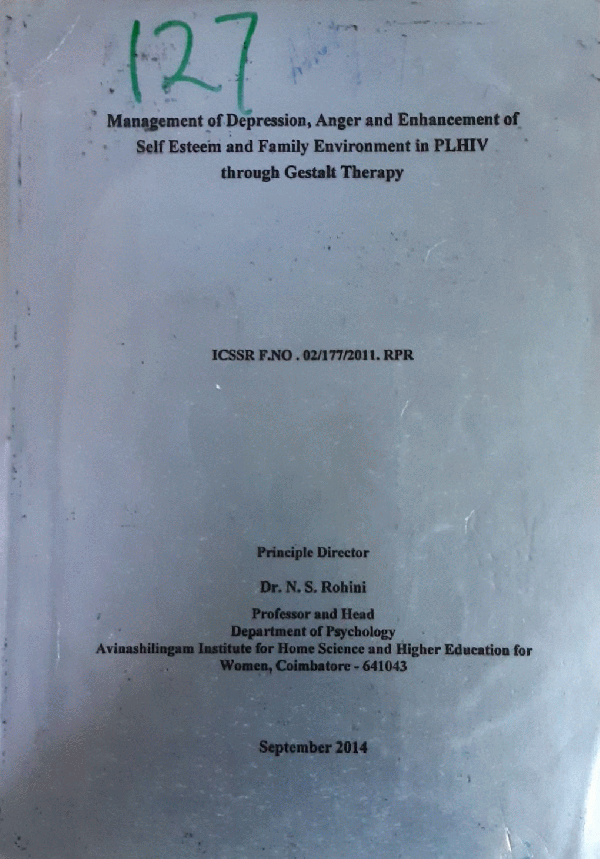 127

Management of Depression, Anger and Enhancement of Self Esteem and Family Environment in PLHIV through Gestalt Therapy

ICSSR F.NO . 02/177/2011. RPR

Principle Director

Dr. N. S. Rohini

Professor and Head
Department of Psychology
Avinashilingam Institute for Home Science and Higher Education for Women, Coimbatore - 641043

September 2014